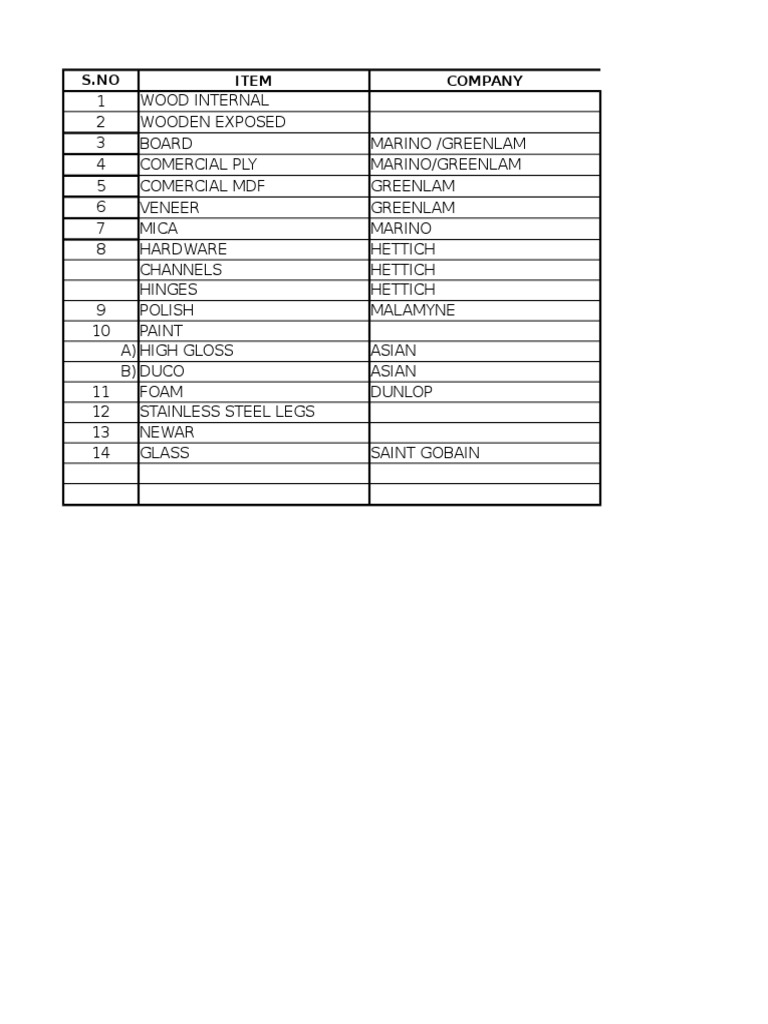 | S.NO | ITEM | COMPANY |
|---|---|---|
| 1 | WOOD INTERNAL | |
| 2 | WOODEN EXPOSED | |
| 3 | BOARD | MARINO /GREENLAM |
| 4 | COMERCIAL PLY | MARINO/GREENLAM |
| 5 | COMERCIAL MDF | GREENLAM |
| 6 | VENEER | GREENLAM |
| 7 | MICA | MARINO |
| 8 | HARDWARE | HETTICH |
| | CHANNELS | HETTICH |
| | HINGES | HETTICH |
| 9 | POLISH | MALAMYNE |
| 10 | PAINT | |
| A) | HIGH GLOSS | ASIAN |
| B) | DUCO | ASIAN |
| 11 | FOAM | DUNLOP |
| 12 | STAINLESS STEEL LEGS | |
| 13 | NEWAR | |
| 14 | GLASS | SAINT GOBAIN |
| | | |
| | | |